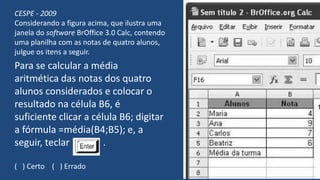 CESPE - 2009
Considerando a figura acima, que ilustra uma janela do software BrOffice 3.0 Calc, contendo uma planilha com as notas de quatro alunos, julgue os itens a seguir.

Para se calcular a média aritmética das notas dos quatro alunos considerados e colocar o resultado na célula B6, é suficiente clicar a célula B6; digitar a fórmula =média(B4;B5); e, a seguir, teclar Enter .

( ) Certo ( ) Errado

Sem título 2 - BrOffice.org Calc

Arquivo Editar Exibir Inserir Formatar

Arial 10

F16

| | A | B |
|---|---|---|
| 1 | Alunos | Nota |
| 2 | Maria | 4 |
| 3 | Ana | 9 |
| 4 | Carlos | 7 |
| 5 | Beatriz | 6 |
| 6 | Média da turma | |
| 7 | | |
| 8 | | |